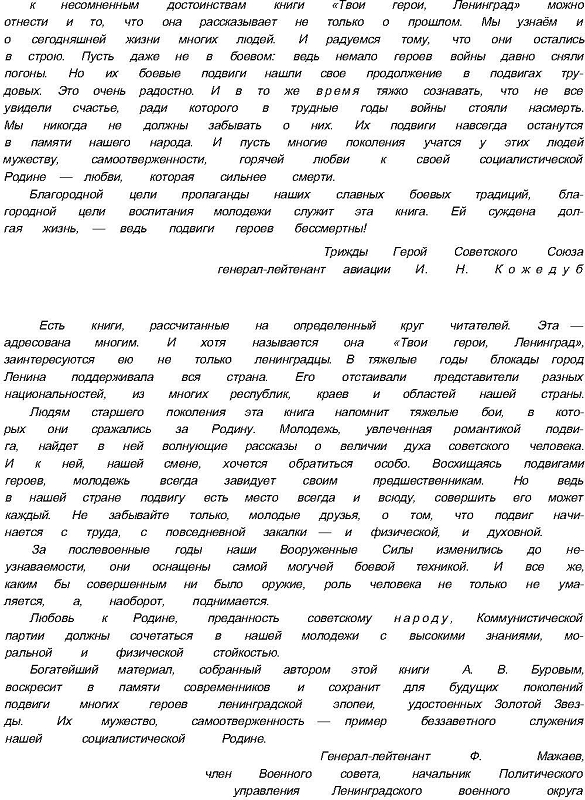 к несомненным достоинствам книги «Твои герои, Ленинград» можно отнести и то, что она рассказывает не только о прошлом. Мы узнаём и о сегодняшней жизни многих людей. И радуемся тому, что они остались в строю. Пусть даже не в боевом: ведь немало героев войны давно сняли погоны. Но их боевые подвиги нашли свое продолжение в подвигах трудовых. Это очень радостно. И в то же время тяжко сознавать, что не все увидели счастье, ради которого в трудные годы войны стояли насмерть. Мы никогда не должны забывать о них. Их подвиги навсегда останутся в памяти нашего народа. И пусть многие поколения учатся у этих людей мужеству, самоотверженности, горячей любви к своей социалистической Родине — любви, которая сильнее смерти.

Благородной цели пропаганды наших славных боевых традиций, благородной цели воспитания молодежи служит эта книга. Ей суждена долгая жизнь, — ведь подвиги героев бессмертны!

Трижды Герой Советского Союза
генерал-лейтенант авиации И. Н. Кожедуб

Есть книги, рассчитанные на определенный круг читателей. Эта — адресована многим. И хотя называется она «Твои герои, Ленинград», заинтересуются ею не только ленинградцы. В тяжелые годы блокады город Ленина поддерживала вся страна. Его отстаивали представители разных национальностей, из многих республик, краев и областей нашей страны.

Людям старшего поколения эта книга напомнит тяжелые бои, в которых они сражались за Родину. Молодежь, увлеченная романтикой подвига, найдет в ней волнующие рассказы о величии духа советского человека. И к ней, нашей смене, хочется обратиться особо. Восхищаясь подвигами героев, молодежь всегда завидует своим предшественникам. Но ведь в нашей стране подвигу есть место всегда и всюду, совершить его может каждый. Не забывайте только, молодые друзья, о том, что подвиг начинается с труда, с повседневной закалки — и физической, и духовной.

За послевоенные годы наши Вооруженные Силы изменились до неузнаваемости, они оснащены самой могучей боевой техникой. И все же, каким бы совершенным ни было оружие, роль человека не только не умаляется, а, наоборот, поднимается.

Любовь к Родине, преданность советскому народу, Коммунистической партии должны сочетаться в нашей молодежи с высокими знаниями, моральной и физической стойкостью.

Богатейший материал, собранный автором этой книги А. В. Буровым, воскресит в памяти современников и сохранит для будущих поколений подвиги многих героев ленинградской эпопеи, удостоенных Золотой Звезды. Их мужество, самоотверженность — пример беззаветного служения нашей социалистической Родине.

Генерал-лейтенант Ф. Мажаев,
член Военного совета, начальник Политического управления Ленинградского военного округа